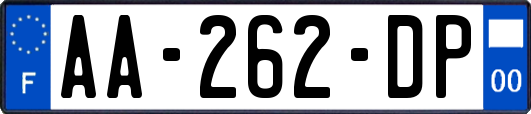 F
AA-262-DP
00